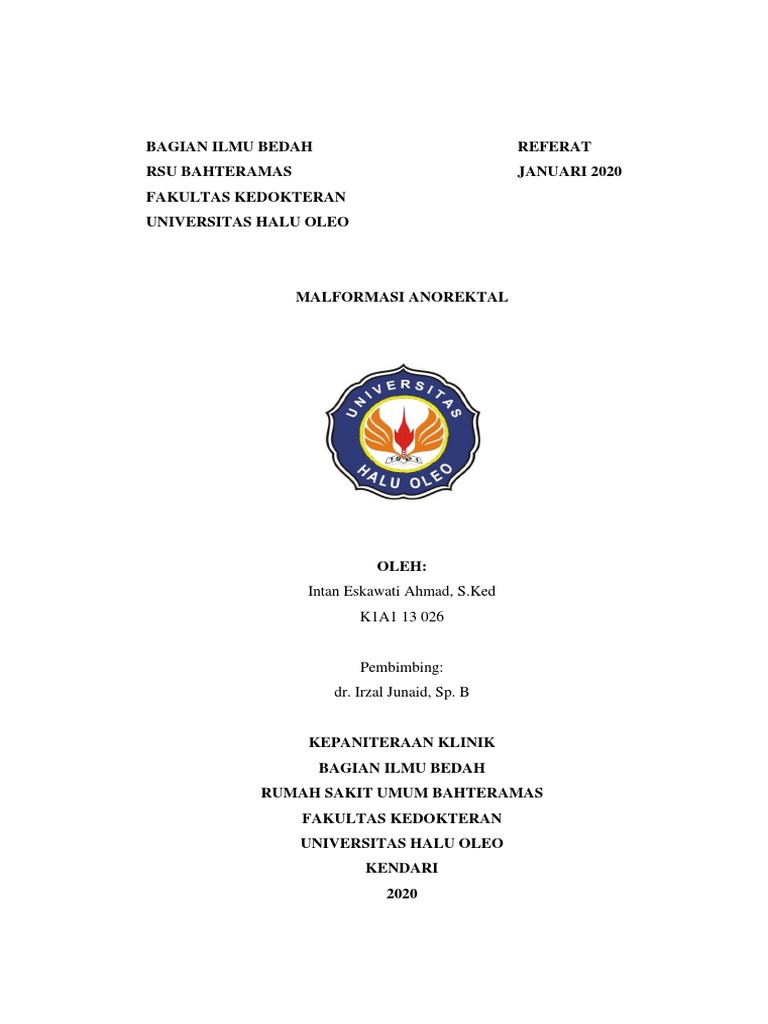 BAGIAN ILMU BEDAH
RSU BAHTERAMAS
FAKULTAS KEDOKTERAN
UNIVERSITAS HALU OLEO

REFERAT
JANUARI 2020

MALFORMASI ANOREKTAL

UNIVERSITAS
HALU OLEO

OLEH:
Intan Eskawati Ahmad, S.Ked
K1A1 13 026

Pembimbing:
dr. Irzal Junaid, Sp. B

KEPANITERAAN KLINIK
BAGIAN ILMU BEDAH
RUMAH SAKIT UMUM BAHTERAMAS
FAKULTAS KEDOKTERAN
UNIVERSITAS HALU OLEO
KENDARI
2020